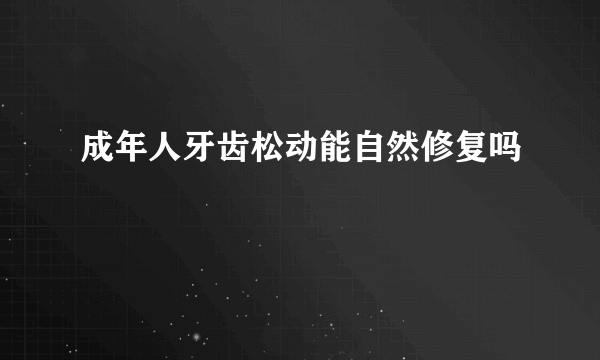 成年人牙齿松动能自然修复吗